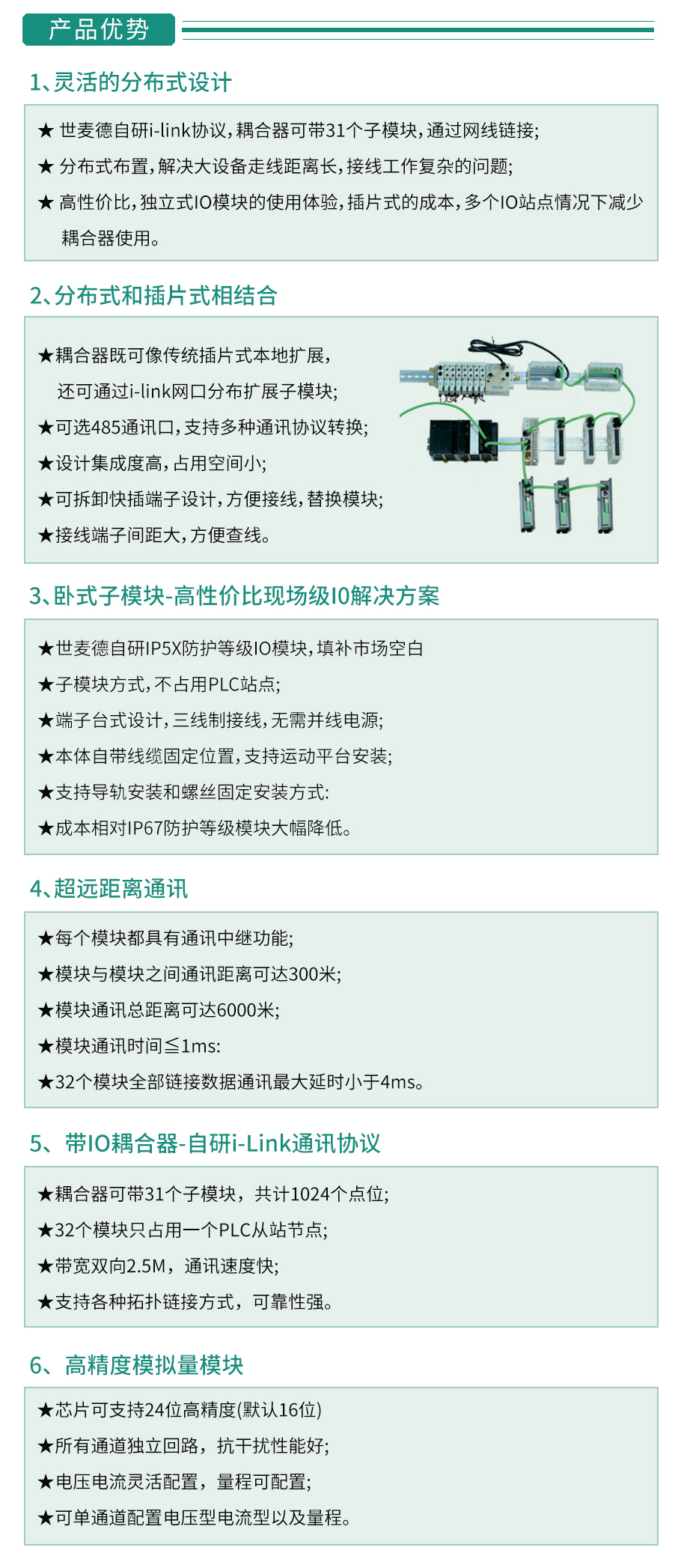 产品优势

1、灵活的分布式设计

★ 世麦德自研i-link协议，耦合器可带31个子模块，通过网线链接;

★ 分布式布置，解决大设备走线距离长，接线工作复杂的问题;

★ 高性价比，独立式IO模块的使用体验，插片式的成本，多个IO站点情况下减少耦合器使用。

2、分布式和插片式相结合

★耦合器既可像传统插片式本地扩展，还可通过i-link网口分布扩展子模块;

★可选485通讯口，支持多种通讯协议转换;

★设计集成度高，占用空间小;

★可拆卸快插端子设计，方便接线，替换模块;

★接线端子间距大，方便查线。

3、卧式子模块-高性价比现场级IO解决方案

★世麦德自研IP5X防护等级IO模块，填补市场空白

★子模块方式，不占用PLC站点;

★端子台式设计，三线制接线，无需并线电源;

★本体自带线缆固定位置，支持运动平台安装;

★支持导轨安装和螺丝固定安装方式:

★成本相对IP67防护等级模块大幅降低。

4、超远距离通讯

★每个模块都具有通讯中继功能;

★模块与模块之间通讯距离可达300米;

★模块通讯总距离可达6000米;

★模块通讯时间≦1ms:

★32个模块全部链接数据通讯最大延时小于4ms。

5、带IO耦合器-自研i-Link通讯协议

★耦合器可带31个子模块，共计1024个点位;

★32个模块只占用一个PLC从站节点;

★带宽双向2.5M，通讯速度快;

★支持各种拓扑链接方式，可靠性强。

6、高精度模拟量模块

★芯片可支持24位高精度(默认16位)

★所有通道独立回路，抗干扰性能好;

★电压电流灵活配置，量程可配置;

★可单通道配置电压型电流型以及量程。